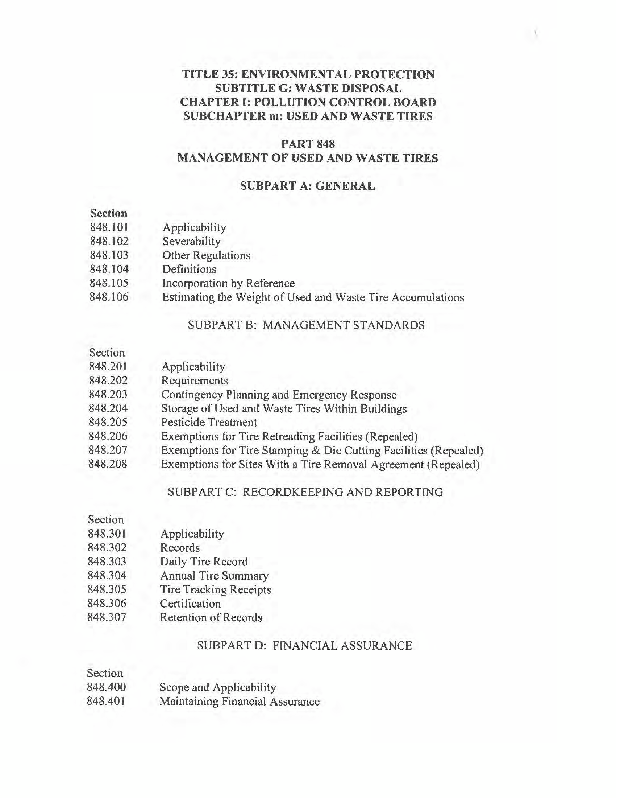 TITLE 35: ENVIRONMENTAL PROTECTION
SUBTITLE G: WASTE DISPOSAL
CHAPTER I: POLLUTION CONTROL BOARD
SUBCHAPTER m: USED AND WASTE TIRES

PART 848
MANAGEMENT OF USED AND WASTE TIRES

SUBPART A: GENERAL

Section
848.101 Applicability
848.102 Severability
848.103 Other Regulations
848.104 Definitions
848.105 Incorporation by Reference
848.106 Estimating the Weight of Used and Waste Tire Accumulations

SUBPART B: MANAGEMENT STANDARDS

Section
848.201 Applicability
848.202 Requirements
848.203 Contingency Planning and Emergency Response
848.204 Storage of Used and Waste Tires Within Buildings
848.205 Pesticide Treatment
848.206 Exemptions for Tire Retreading Facilities (Repealed)
848.207 Exemptions for Tire Stamping & Die Cutting Facilities (Repealed)
848.208 Exemptions for Sites With a Tire Removal Agreement (Repealed)

SUBPART C: RECORDKEEPING AND REPORTING

Section
848.301 Applicability
848.302 Records
848.303 Daily Tire Record
848.304 Annual Tire Summary
848.305 Tire Tracking Receipts
848.306 Certification
848.307 Retention of Records

SUBPART D: FINANCIAL ASSURANCE

Section
848.400 Scope and Applicability
848.401 Maintaining Financial Assurance